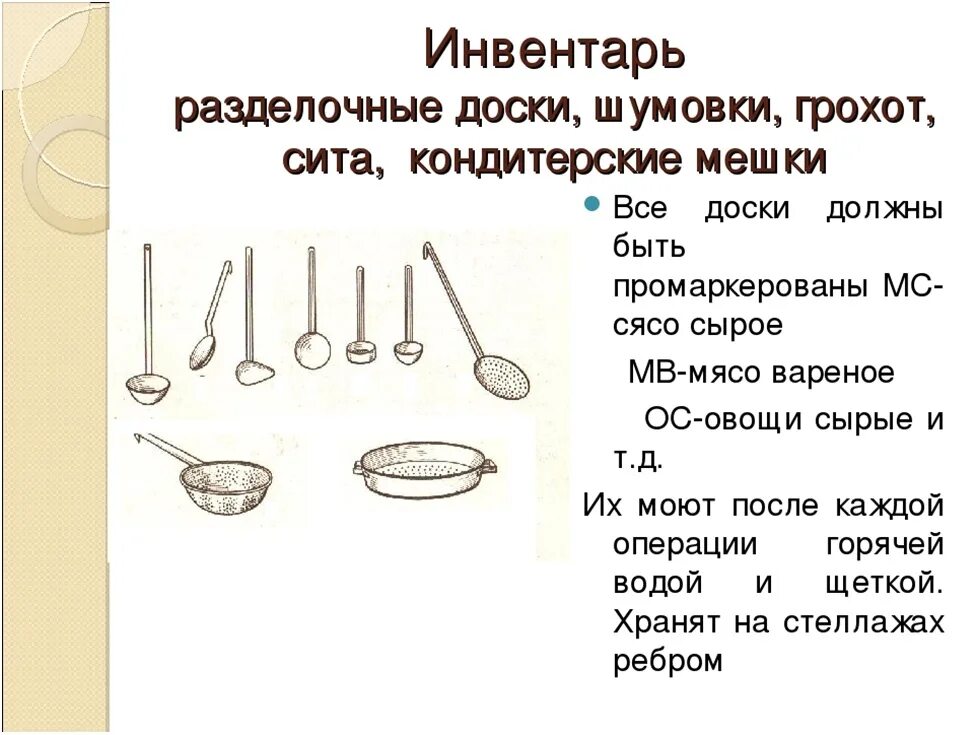 Инвентарь
разделочные доски, шумовки, грохот, сита, кондитерские мешки

Все доски должны быть промаркерованы МС-сясо сырое

МВ-мясо вареное

ОС-овощи сырые и т.д.

Их моют после каждой операции горячей водой и щеткой. Хранят на стеллажах ребром